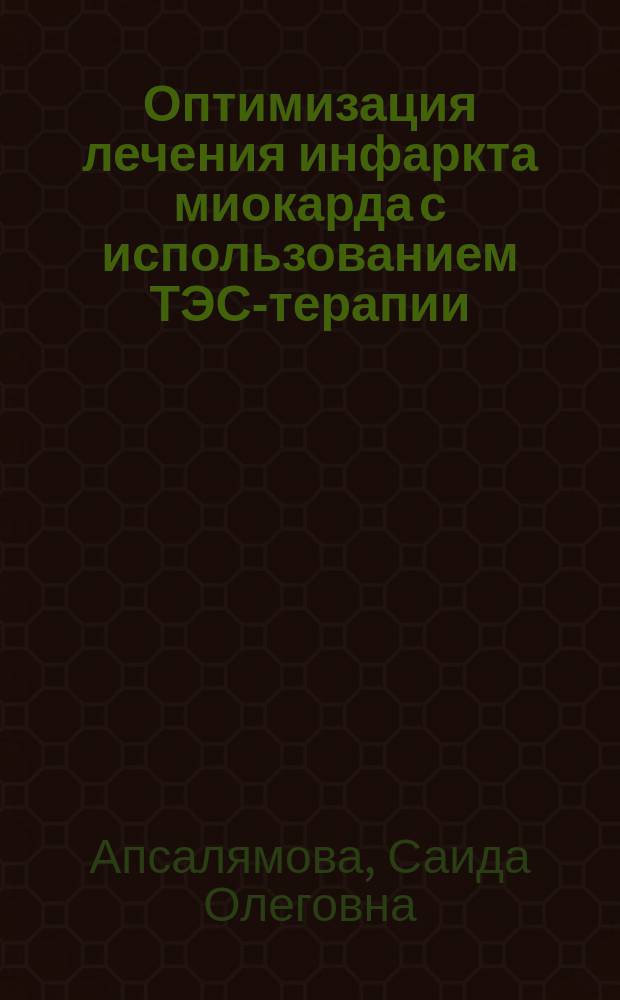 Оптимизация лечения инфаркта миокарда с использованием ТЭС-терапии

Апсалямова, Саида Олеговна